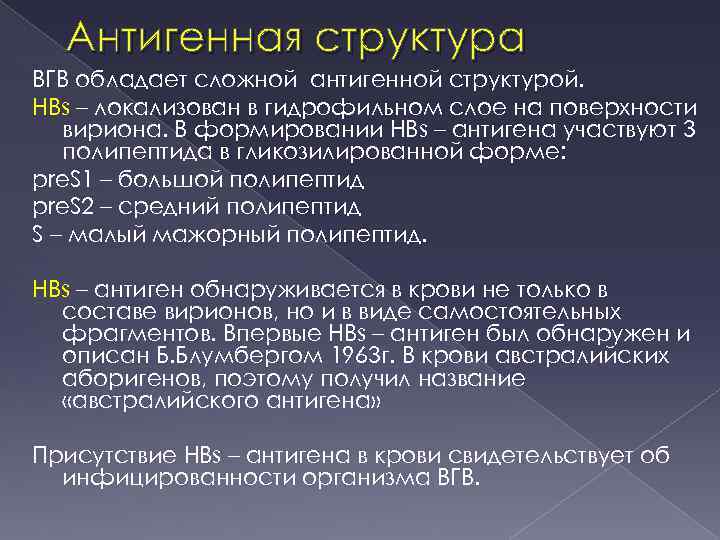 Антигенная структура

ВГВ обладает сложной антигенной структурой.

HBs – локализован в гидрофильном слое на поверхности вириона. В формировании HBs – антигена участвуют 3 полипептида в гликозилированной форме:

preS1 – большой полипептид

preS2 – средний полипептид

S – малый мажорный полипептид.

HBs – антиген обнаруживается в крови не только в составе вирионов, но и в виде самостоятельных фрагментов. Впервые HBs – антиген был обнаружен и описан Б.Блумбергом 1963г. В крови австралийских аборигенов, поэтому получил название «австралийского антигена»

Присутствие HBs – антигена в крови свидетельствует об инфицированности организма ВГВ.